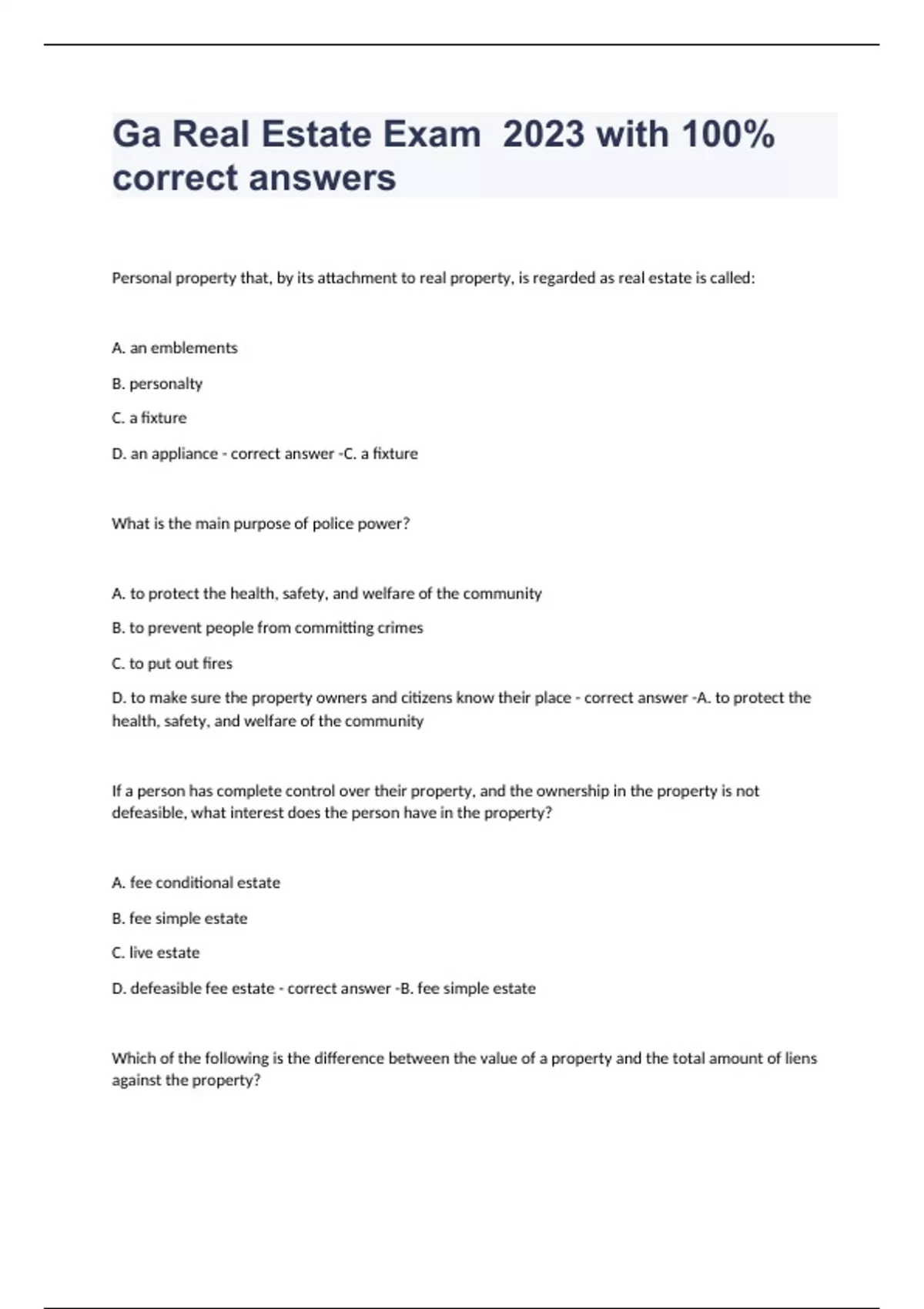 Ga Real Estate Exam  2023 with 100% correct answers

Personal property that, by its attachment to real property, is regarded as real estate is called:

A. an emblements

B. personalty

C. a fixture

D. an appliance - correct answer -C. a fixture

What is the main purpose of police power?

A. to protect the health, safety, and welfare of the community

B. to prevent people from committing crimes

C. to put out fires

D. to make sure the property owners and citizens know their place - correct answer -A. to protect the health, safety, and welfare of the community

If a person has complete control over their property, and the ownership in the property is not defeasible, what interest does the person have in the property?

A. fee conditional estate

B. fee simple estate

C. live estate

D. defeasible fee estate - correct answer -B. fee simple estate

Which of the following is the difference between the value of a property and the total amount of liens against the property?